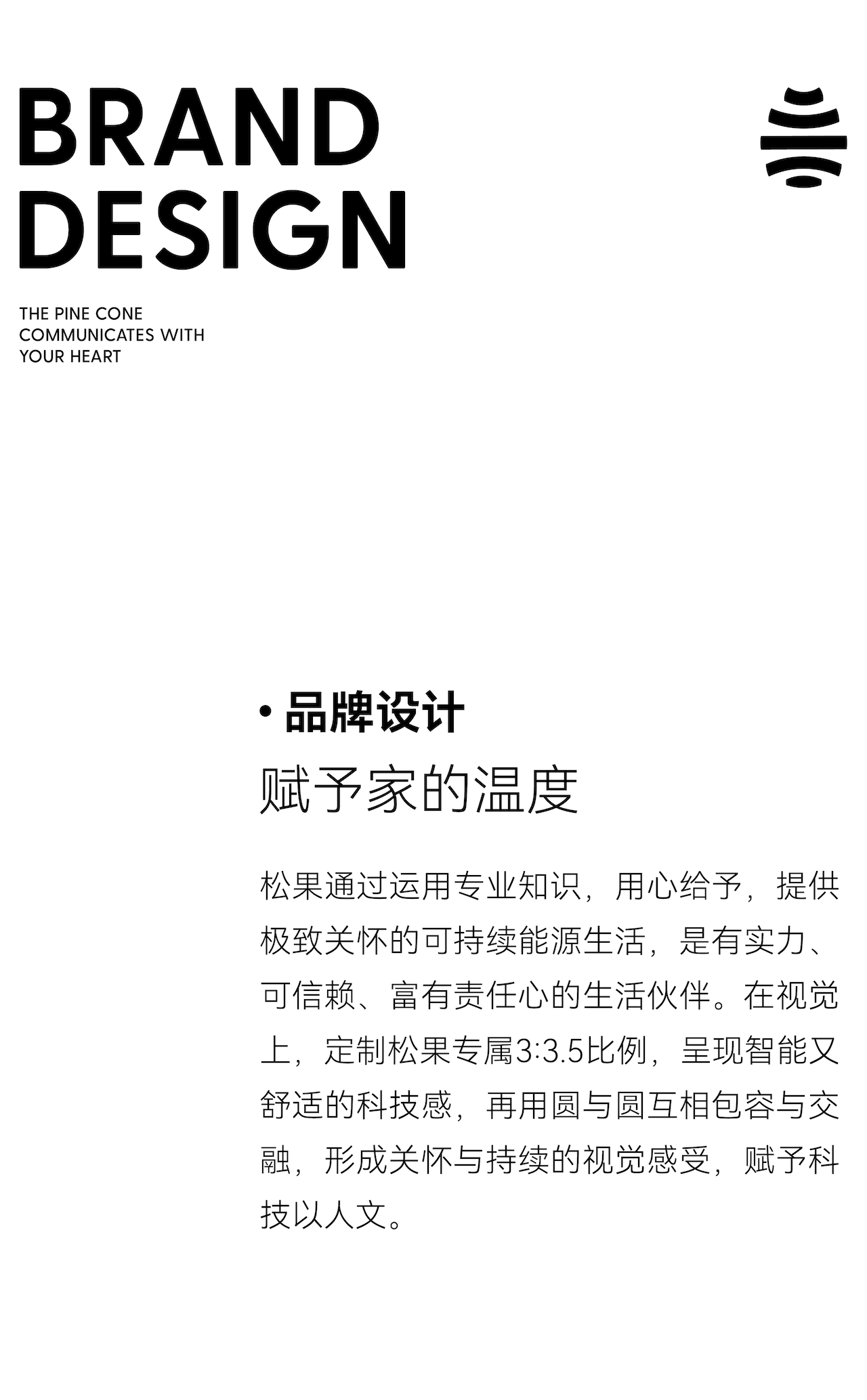 BRAND
DESIGN

THE PINE CONE
COMMUNICATES WITH
YOUR HEART

· 品牌设计
赋予家的温度

松果通过运用专业知识，用心给予，提供极致关怀的可持续能源生活，是有实力、可信赖、富有责任心的生活伙伴。在视觉上，定制松果专属3:3.5比例，呈现智能又舒适的科技感，再用圆与圆互相包容与交融，形成关怀与持续的视觉感受，赋予科技以人文。